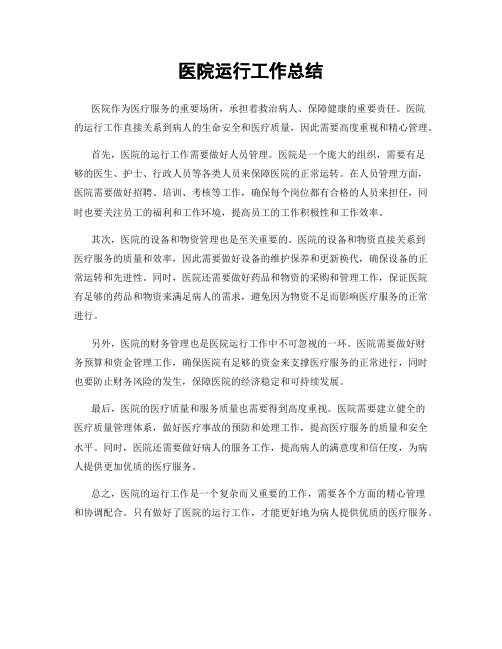 医院运行工作总结

医院作为医疗服务的重要场所，承担着救治病人、保障健康的重要责任。医院的运行工作直接关系到病人的生命安全和医疗质量，因此需要高度重视和精心管理。

首先，医院的运行工作需要做好人员管理。医院是一个庞大的组织，需要有足够的医生、护士、行政人员等各类人员来保障医院的正常运转。在人员管理方面，医院需要做好招聘、培训、考核等工作，确保每个岗位都有合格的人员来担任，同时也要关注员工的福利和工作环境，提高员工的工作积极性和工作效率。

其次，医院的设备和物资管理也是至关重要的。医院的设备和物资直接关系到医疗服务的质量和效率，因此需要做好设备的维护保养和更新换代，确保设备的正常运转和先进性。同时，医院还需要做好药品和物资的采购和管理工作，保证医院有足够的药品和物资来满足病人的需求，避免因为物资不足而影响医疗服务的正常进行。

另外，医院的财务管理也是医院运行工作中不可忽视的一环。医院需要做好财务预算和资金管理工作，确保医院有足够的资金来支撑医疗服务的正常进行，同时也要防止财务风险的发生，保障医院的经济稳定和可持续发展。

最后，医院的医疗质量和服务质量也需要得到高度重视。医院需要建立健全的医疗质量管理体系，做好医疗事故的预防和处理工作，提高医疗服务的质量和安全水平。同时，医院还需要做好病人的服务工作，提高病人的满意度和信任度，为病人提供更加优质的医疗服务。

总之，医院的运行工作是一个复杂而又重要的工作，需要各个方面的精心管理和协调配合。只有做好了医院的运行工作，才能更好地为病人提供优质的医疗服务。